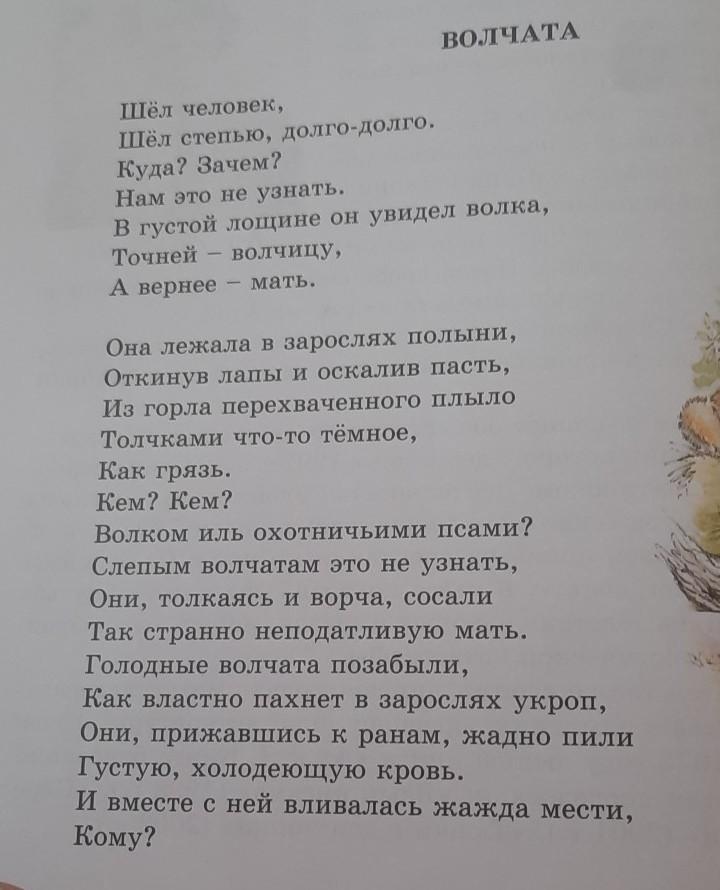 ВОЛЧАТА

Шёл человек,
Шёл степью, долго-долго.
Куда? Зачем?
Нам это не узнать.
В густой лощине он увидел волка,
Точней – волчицу,
А вернее – мать.

Она лежала в зарослях полыни,
Откинув лапы и оскалив пасть,
Из горла перехваченного плыло
Толчками что-то тёмное,
Как грязь.
Кем? Кем?
Волком иль охотничьими псами?
Слепым волчатам это не узнать,
Они, толкаясь и ворча, сосали
Так странно неподатливую мать.
Голодные волчата позабыли,
Как властно пахнет в зарослях укроп,
Они, прижавшись к ранам, жадно пили
Густую, холодеющую кровь.
И вместе с ней вливалась жажда мести,
Кому?